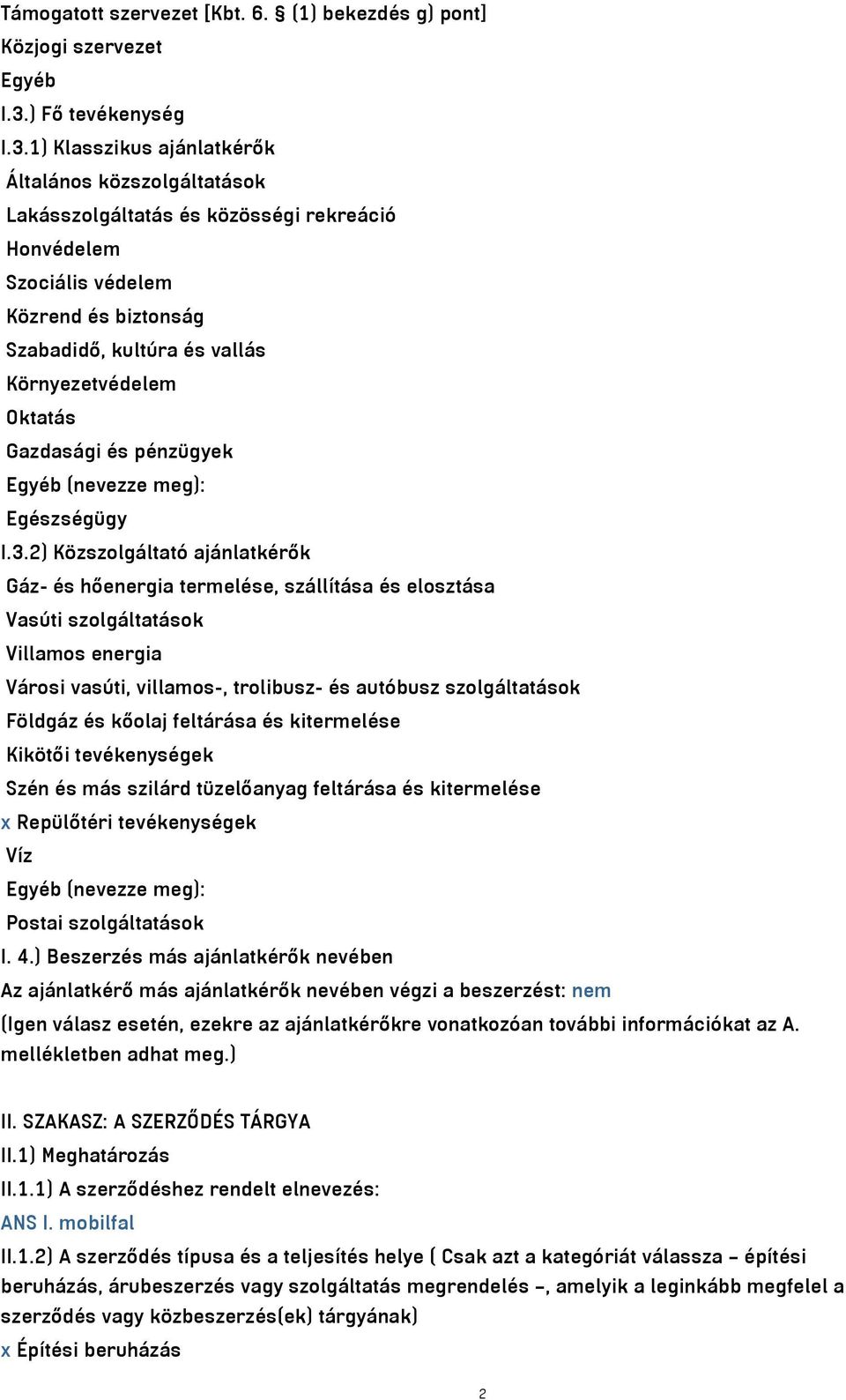 Támogatott szervezet [Kbt. 6. § (1) bekezdés g) pont]
Közjogi szervezet
Egyéb
I.3.) Fő tevékenység
I.3.1) Klasszikus ajánlatkérők
Általános közszolgáltatások
Lakásszolgáltatás és közösségi rekreáció
Honvédelem
Szociális védelem
Közrend és biztonság
Szabadidő, kultúra és vallás
Környezetvédelem
Oktatás
Gazdasági és pénzügyek
Egyéb (nevezze meg):
Egészségügy
I.3.2) Közszolgáltató ajánlatkérők
Gáz- és hőenergia termelése, szállítása és elosztása
Vasúti szolgáltatások
Villamos energia
Városi vasúti, villamos-, trolibusz- és autóbusz szolgáltatások
Földgáz és kőolaj feltárása és kitermelése
Kikötői tevékenységek
Szén és más szilárd tüzelőanyag feltárása és kitermelése
x Repülőtéri tevékenységek
Víz
Egyéb (nevezze meg):
Postai szolgáltatások
I. 4.) Beszerzés más ajánlatkérők nevében
Az ajánlatkérő más ajánlatkérők nevében végzi a beszerzést: nem
(Igen válasz esetén, ezekre az ajánlatkérőkre vonatkozóan további információkat az A. mellékletben adhat meg.)

II. SZAKASZ: A SZERZŐDÉS TÁRGYA
II.1) Meghatározás
II.1.1) A szerződéshez rendelt elnevezés:
ANS I. mobilfal
II.1.2) A szerződés típusa és a teljesítés helye ( Csak azt a kategóriát válassza – építési beruházás, árubeszerzés vagy szolgáltatás megrendelés –, amelyik a leginkább megfelel a szerződés vagy közbeszerzés(ek) tárgyának)
x Építési beruházás

2